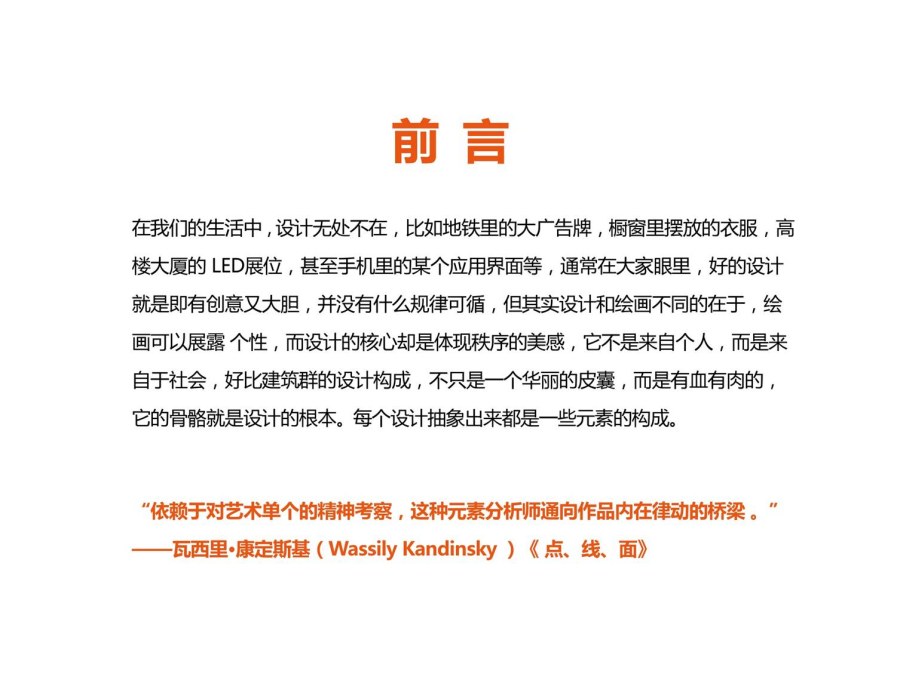 前 言

在我们的生活中，设计无处不在，比如地铁里的大广告牌，橱窗里摆放的衣服，高楼大厦的 LED展位，甚至手机里的某个应用界面等，通常在大家眼里，好的设计就是即有创意又大胆，并没有什么规律可循，但其实设计和绘画不同的在于，绘画可以展露 个性，而设计的核心却是体现秩序的美感，它不是来自个人，而是来自于社会，好比建筑群的设计构成，不只是一个华丽的皮囊，而是有血有肉的，它的骨骼就是设计的根本。每个设计抽象出来都是一些元素的构成。

“依赖于对艺术单个的精神考察，这种元素分析师通向作品内在律动的桥梁 。”
——瓦西里•康定斯基（Wassily Kandinsky ）《 点、线、面》